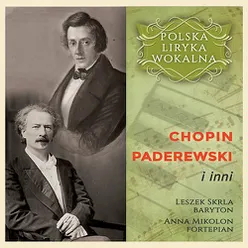 POLSKA LIRYKA WOKALNA

CHOPIN
PADEREWSKI
i inni

LESZEK SKRLA
BARYTON
ANNA MIKOLON
FORTEPIAN